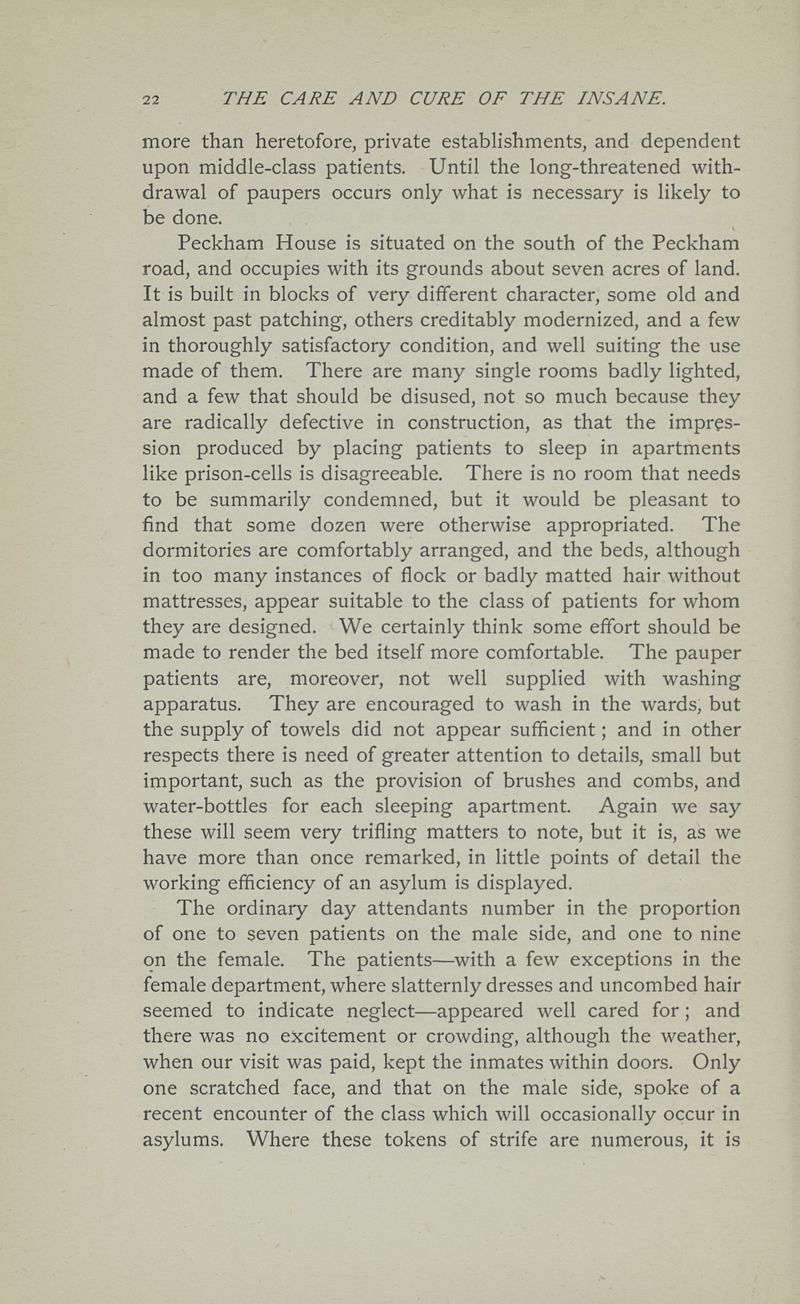 22 THE CARE AND CURE OF THE INSANE.

more than heretofore, private establishments, and dependent upon middle-class patients. Until the long-threatened withdrawal of paupers occurs only what is necessary is likely to be done.

Peckham House is situated on the south of the Peckham road, and occupies with its grounds about seven acres of land. It is built in blocks of very different character, some old and almost past patching, others creditably modernized, and a few in thoroughly satisfactory condition, and well suiting the use made of them. There are many single rooms badly lighted, and a few that should be disused, not so much because they are radically defective in construction, as that the impression produced by placing patients to sleep in apartments like prison-cells is disagreeable. There is no room that needs to be summarily condemned, but it would be pleasant to find that some dozen were otherwise appropriated. The dormitories are comfortably arranged, and the beds, although in too many instances of flock or badly matted hair without mattresses, appear suitable to the class of patients for whom they are designed. We certainly think some effort should be made to render the bed itself more comfortable. The pauper patients are, moreover, not well supplied with washing apparatus. They are encouraged to wash in the wards, but the supply of towels did not appear sufficient; and in other respects there is need of greater attention to details, small but important, such as the provision of brushes and combs, and water-bottles for each sleeping apartment. Again we say these will seem very trifling matters to note, but it is, as we have more than once remarked, in little points of detail the working efficiency of an asylum is displayed.

The ordinary day attendants number in the proportion of one to seven patients on the male side, and one to nine on the female. The patients—with a few exceptions in the female department, where slatternly dresses and uncombed hair seemed to indicate neglect—appeared well cared for; and there was no excitement or crowding, although the weather, when our visit was paid, kept the inmates within doors. Only one scratched face, and that on the male side, spoke of a recent encounter of the class which will occasionally occur in asylums. Where these tokens of strife are numerous, it is